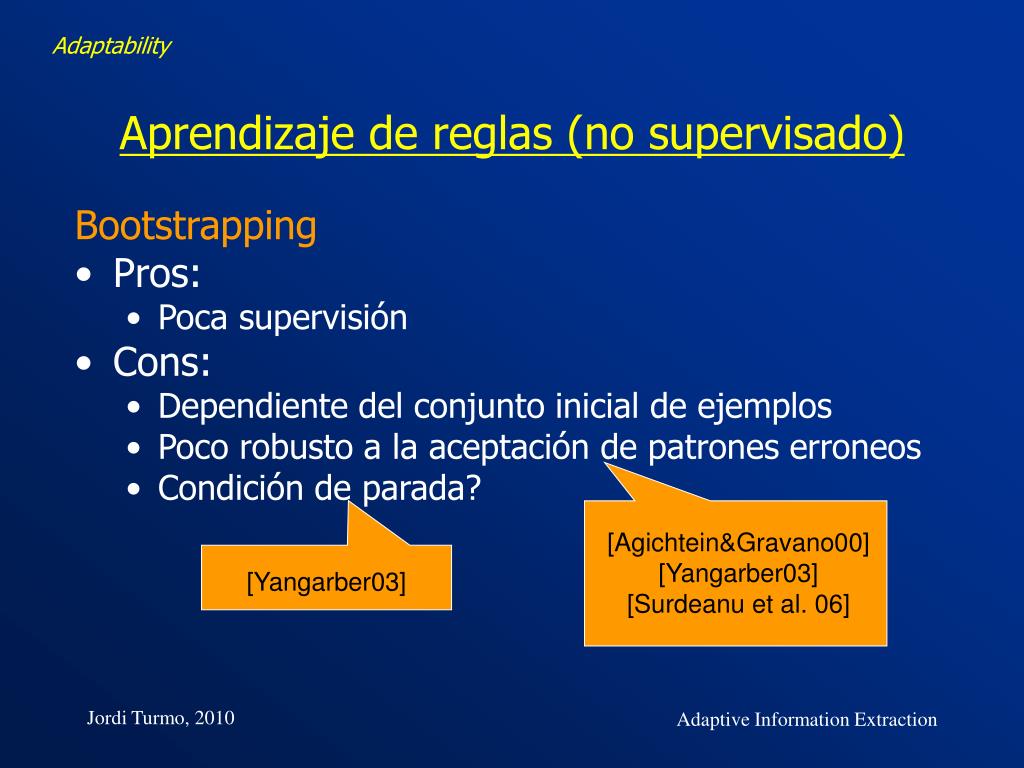 Adaptability

Aprendizaje de reglas (no supervisado)

Bootstrapping
• Pros:
  • Poca supervisión
• Cons:
  • Dependiente del conjunto inicial de ejemplos
  • Poco robusto a la aceptación de patrones erroneos
  • Condición de parada?

[Yangarber03]

[Agichtein&Gravano00]
[Yangarber03]
[Surdeanu et al. 06]

Jordi Turmo, 2010

Adaptive Information Extraction